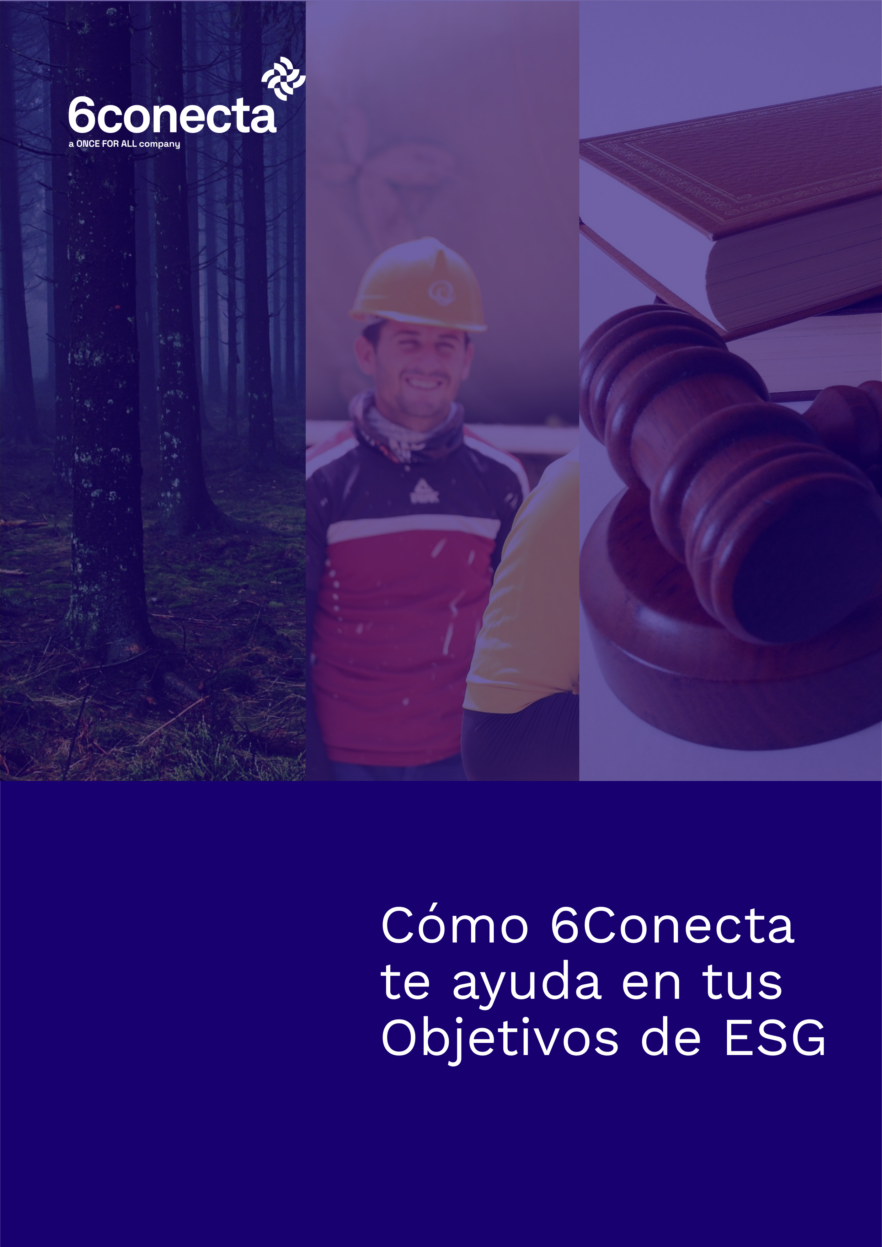 6conecta
a ONCE FOR ALL company

Cómo 6Conecta te ayuda en tus Objetivos de ESG